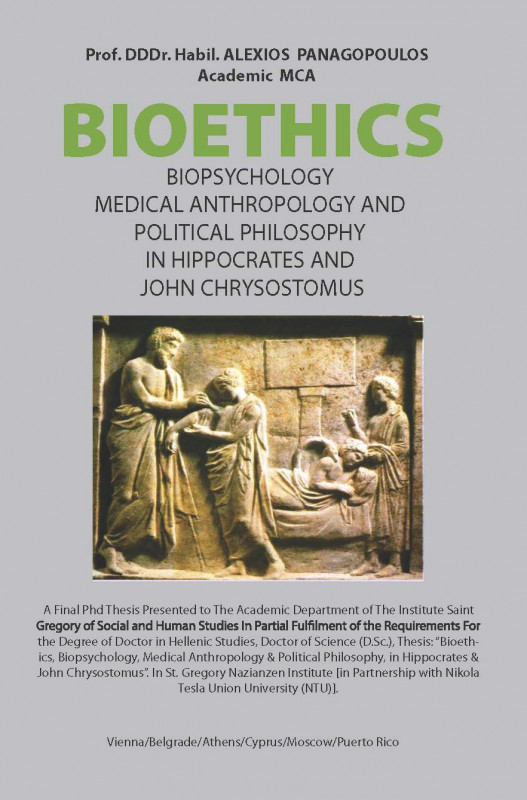 Prof. DDDr. Habil. ALEXIOS PANAGOPOULOS
Academic MCA

BIOETHICS

BIOPSYCHOLOGY
MEDICAL ANTHROPOLOGY AND
POLITICAL PHILOSOPHY
IN HIPPOCRATES AND
JOHN CHRYSOSTOMUS

A Final Phd Thesis Presented to The Academic Department of The Institute Saint Gregory of Social and Human Studies In Partial Fulfilment of the Requirements For the Degree of Doctor in Hellenic Studies, Doctor of Science (D.Sc.), Thesis: "Bioethics, Biopsychology, Medical Anthropology & Political Philosophy, in Hippocrates & John Chrysostomus". In St. Gregory Nazianzen Institute [in Partnership with Nikola Tesla Union University (NTU)].

Vienna/Belgrade/Athens/Cyprus/Moscow/Puerto Rico